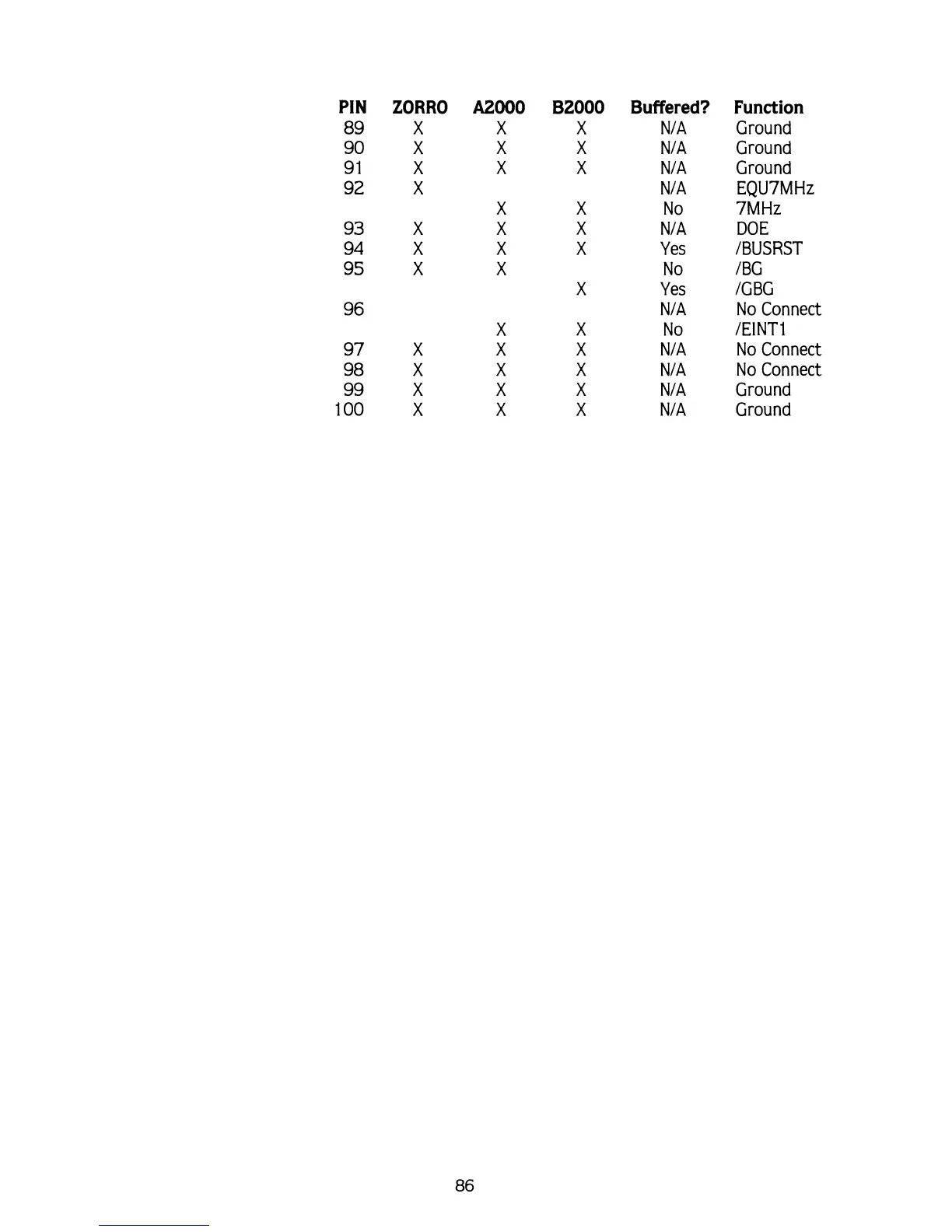 | PIN | ZORRO | A2000 | B2000 | Buffered? | Function |
|---|---|---|---|---|---|
| 89 | X | X | X | N/A | Ground |
| 90 | X | X | X | N/A | Ground |
| 91 | X | X | X | N/A | Ground |
| 92 | X | | | N/A | EQU7MHz |
| | | X | X | No | 7MHz |
| 93 | X | X | X | N/A | DOE |
| 94 | X | X | X | Yes | /BUSRST |
| 95 | X | X | | No | /BG |
| | | | X | Yes | /GBG |
| 96 | | | | N/A | No Connect |
| | | X | X | No | /EINT1 |
| 97 | X | X | X | N/A | No Connect |
| 98 | X | X | X | N/A | No Connect |
| 99 | X | X | X | N/A | Ground |
| 100 | X | X | X | N/A | Ground |

86